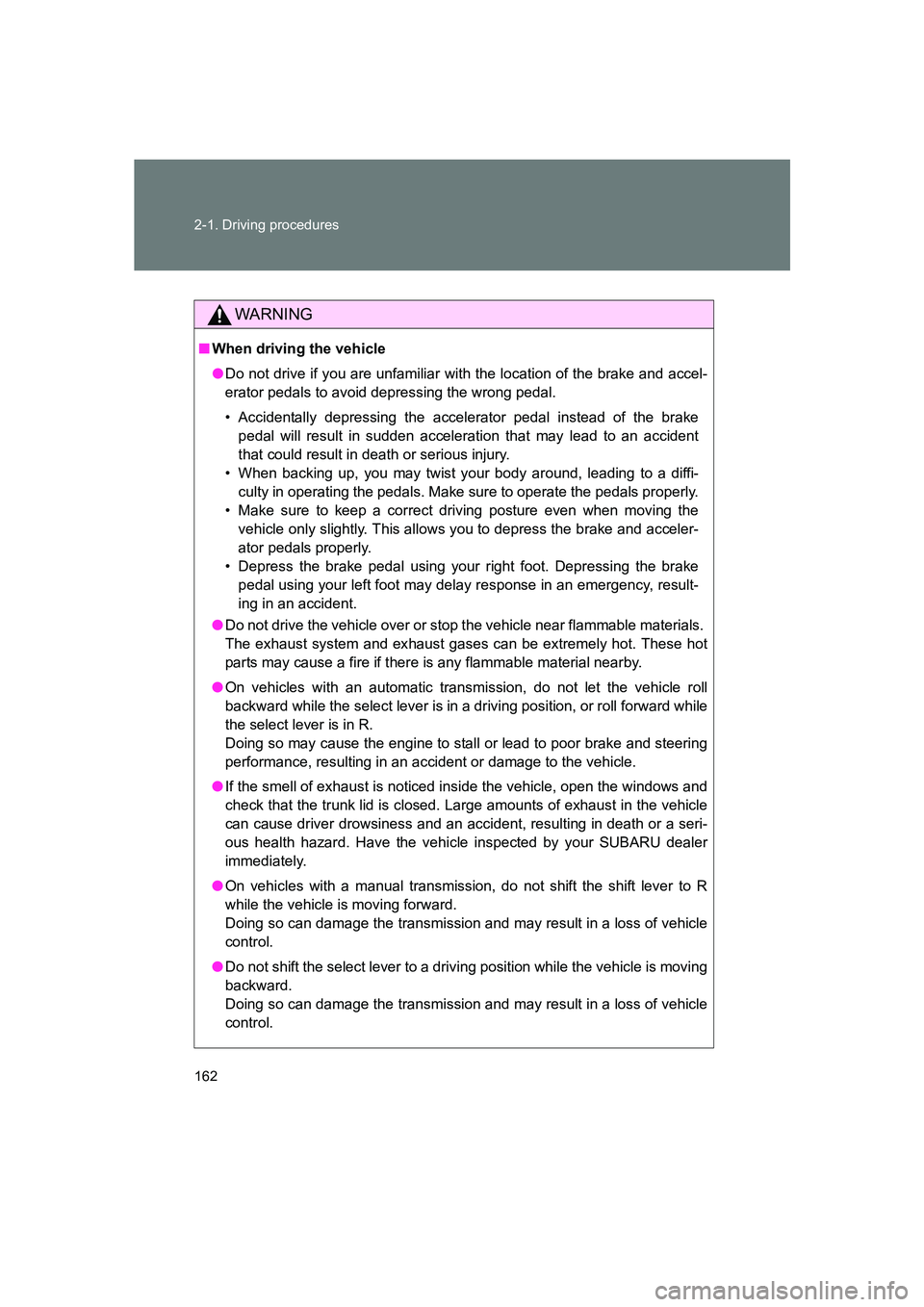 2-1. Driving procedures

WARNING

■ When driving the vehicle

● Do not drive if you are unfamiliar with the location of the brake and accelerator pedals to avoid depressing the wrong pedal.

• Accidentally depressing the accelerator pedal instead of the brake pedal will result in sudden acceleration that may lead to an accident that could result in death or serious injury.
• When backing up, you may twist your body around, leading to a difficulty in operating the pedals. Make sure to operate the pedals properly.
• Make sure to keep a correct driving posture even when moving the vehicle only slightly. This allows you to depress the brake and accelerator pedals properly.
• Depress the brake pedal using your right foot. Depressing the brake pedal using your left foot may delay response in an emergency, resulting in an accident.

● Do not drive the vehicle over or stop the vehicle near flammable materials. The exhaust system and exhaust gases can be extremely hot. These hot parts may cause a fire if there is any flammable material nearby.

● On vehicles with an automatic transmission, do not let the vehicle roll backward while the select lever is in a driving position, or roll forward while the select lever is in R.
Doing so may cause the engine to stall or lead to poor brake and steering performance, resulting in an accident or damage to the vehicle.

● If the smell of exhaust is noticed inside the vehicle, open the windows and check that the trunk lid is closed. Large amounts of exhaust in the vehicle can cause driver drowsiness and an accident, resulting in death or a serious health hazard. Have the vehicle inspected by your SUBARU dealer immediately.

● On vehicles with a manual transmission, do not shift the shift lever to R while the vehicle is moving forward.
Doing so can damage the transmission and may result in a loss of vehicle control.

● Do not shift the select lever to a driving position while the vehicle is moving backward.
Doing so can damage the transmission and may result in a loss of vehicle control.

162

carmanualsonline.info